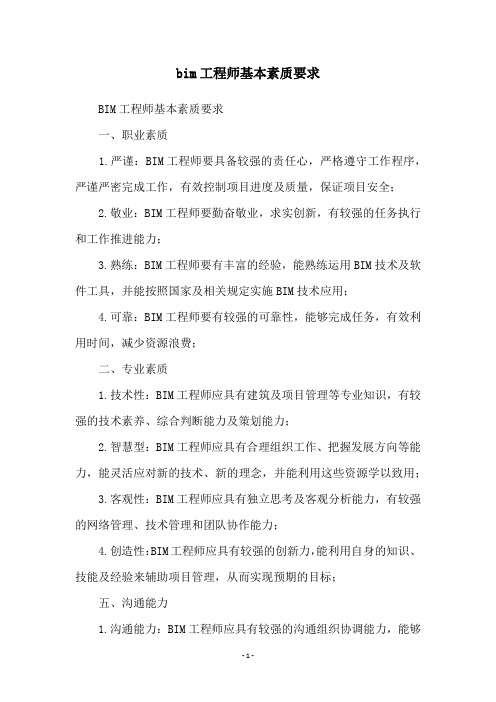 bim工程师基本素质要求

BIM工程师基本素质要求

一、职业素质

1.严谨：BIM工程师要具备较强的责任心，严格遵守工作程序，严谨严密完成工作，有效控制项目进度及质量，保证项目安全；

2.敬业：BIM工程师要勤奋敬业，求实创新，有较强的任务执行和工作推进能力；

3.熟练：BIM工程师要有丰富的经验，能熟练运用BIM技术及软件工具，并能按照国家及相关规定实施BIM技术应用；

4.可靠：BIM工程师要有较强的可靠性，能够完成任务，有效利用时间，减少资源浪费；

二、专业素质

1.技术性：BIM工程师应具有建筑及项目管理等专业知识，有较强的技术素养、综合判断能力及策划能力；

2.智慧型：BIM工程师应具有合理组织工作、把握发展方向等能力，能灵活应对新的技术、新的理念，并能利用这些资源学以致用；

3.客观性：BIM工程师应具有独立思考及客观分析能力，有较强的网络管理、技术管理和团队协作能力；

4.创造性:BIM工程师应具有较强的创新力,能利用自身的知识、技能及经验来辅助项目管理，从而实现预期的目标；

五、沟通能力

1.沟通能力：BIM工程师应具有较强的沟通组织协调能力，能够

-1-